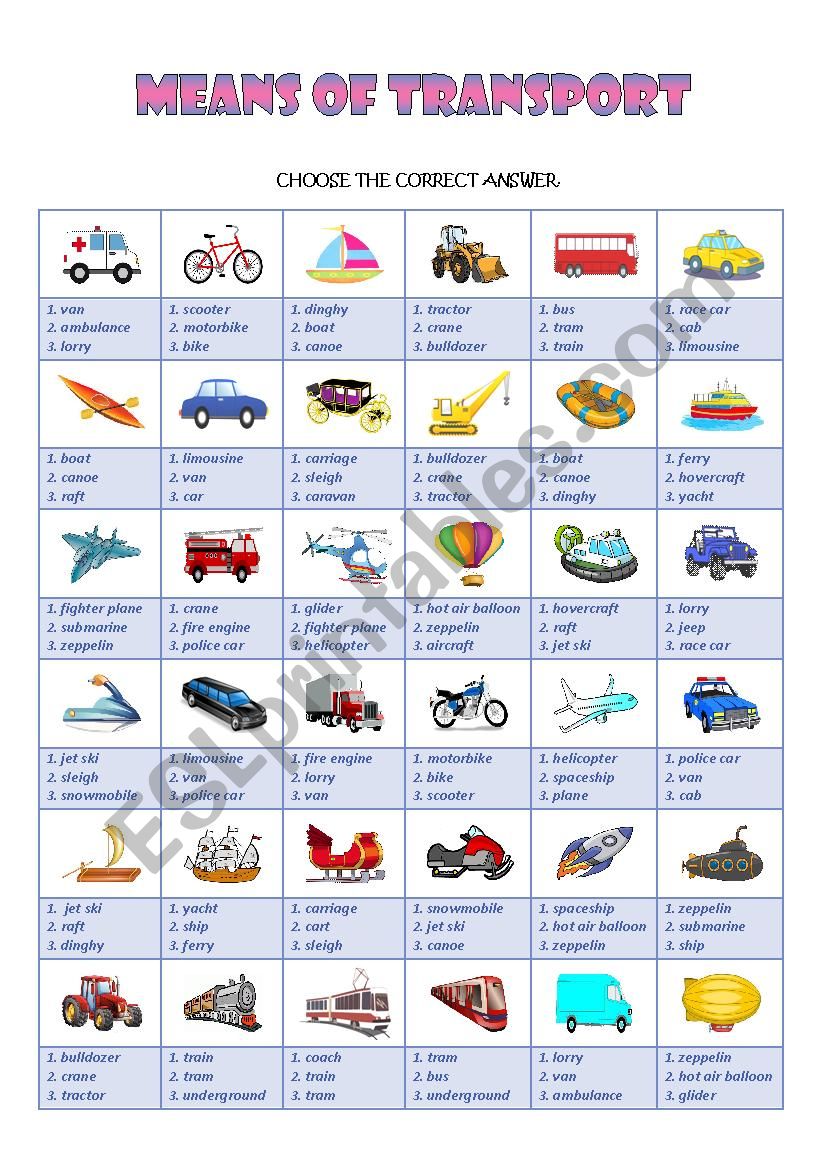 MEANS OF TRANSPORT

CHOOSE THE CORRECT ANSWER

| | | | | | |
|---|---|---|---|---|---|
| 1. van 2. ambulance 3. lorry | 1. scooter 2. motorbike 3. bike | 1. dinghy 2. boat 3. canoe | 1. tractor 2. crane 3. bulldozer | 1. bus 2. tram 3. train | 1. race car 2. cab 3. limousine |
| 1. boat 2. canoe 3. raft | 1. limousine 2. van 3. car | 1. carriage 2. sleigh 3. caravan | 1. bulldozer 2. crane 3. tractor | 1. boat 2. canoe 3. dinghy | 1. ferry 2. hovercraft 3. yacht |
| 1. fighter plane 2. submarine 3. zeppelin | 1. crane 2. fire engine 3. police car | 1. glider 2. fighter plane 3. helicopter | 1. hot air balloon 2. zeppelin 3. aircraft | 1. hovercraft 2. raft 3. jet ski | 1. lorry 2. jeep 3. race car |
| 1. jet ski 2. sleigh 3. snowmobile | 1. limousine 2. van 3. police car | 1. fire engine 2. lorry 3. van | 1. motorbike 2. bike 3. scooter | 1. helicopter 2. spaceship 3. plane | 1. police car 2. van 3. cab |
| 1. jet ski 2. raft 3. dinghy | 1. yacht 2. ship 3. ferry | 1. carriage 2. cart 3. sleigh | 1. snowmobile 2. jet ski 3. canoe | 1. spaceship 2. hot air balloon 3. zeppelin | 1. zeppelin 2. submarine 3. ship |
| 1. bulldozer 2. crane 3. tractor | 1. train 2. tram 3. underground | 1. coach 2. train 3. tram | 1. tram 2. bus 3. underground | 1. lorry 2. van 3. ambulance | 1. zeppelin 2. hot air balloon 3. glider |

ESLprintables.com